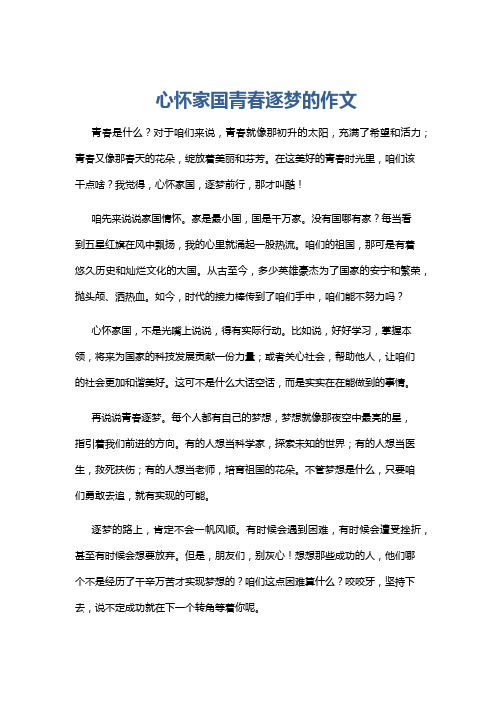 心怀家国青春逐梦的作文

青春是什么？对于咱们来说，青春就像那初升的太阳，充满了希望和活力；青春又像那春天的花朵，绽放着美丽和芬芳。在这美好的青春时光里，咱们该干点啥？我觉得，心怀家国，逐梦前行，那才叫酷！

咱先来说说家国情怀。家是最小国，国是千万家。没有国哪有家？每当看到五星红旗在风中飘扬，我的心里就涌起一股热流。咱们的祖国，那可是有着悠久历史和灿烂文化的大国。从古至今，多少英雄豪杰为了国家的安宁和繁荣，抛头颅、洒热血。如今，时代的接力棒传到了咱们手中，咱们能不努力吗？

心怀家国，不是光嘴上说说，得有实际行动。比如说，好好学习，掌握本领，将来为国家的科技发展贡献一份力量；或者关心社会，帮助他人，让咱们的社会更加和谐美好。这可不是什么大话空话，而是实实在在能做到的事情。

再说说青春逐梦。每个人都有自己的梦想，梦想就像那夜空中最亮的星，指引着我们前进的方向。有的人想当科学家，探索未知的世界；有的人想当医生，救死扶伤；有的人想当老师，培育祖国的花朵。不管梦想是什么，只要咱们勇敢去追，就有实现的可能。

逐梦的路上，肯定不会一帆风顺。有时候会遇到困难，有时候会遭受挫折，甚至有时候会想要放弃。但是，朋友们，别灰心！想想那些成功的人，他们哪个不是经历了千辛万苦才实现梦想的？咱们这点困难算什么？咬咬牙，坚持下去，说不定成功就在下一个转角等着你呢。